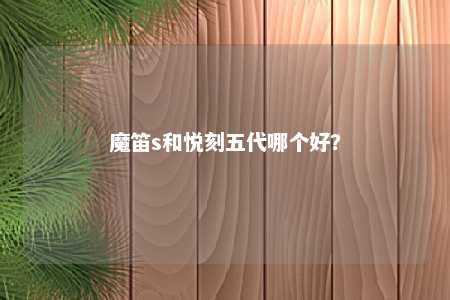 魔笛s和悦刻五代哪个好?